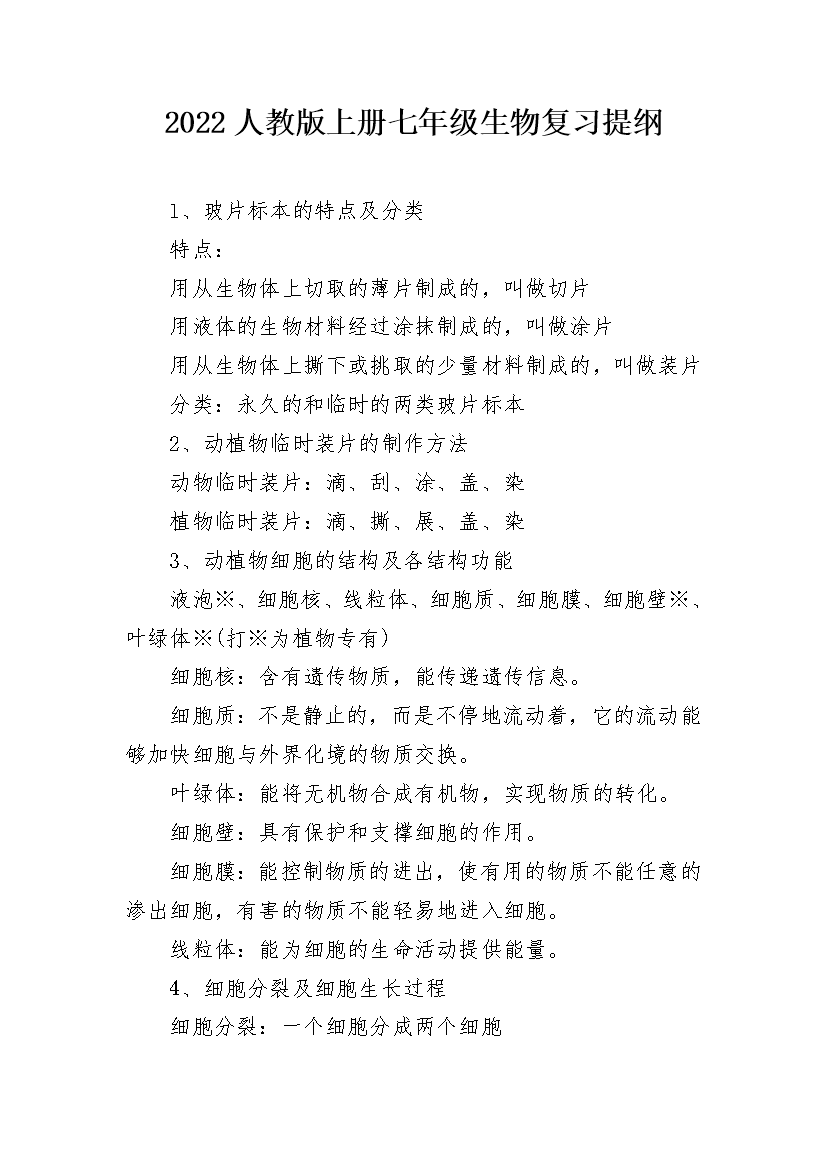 2022 人教版上册七年级生物复习提纲

1、玻片标本的特点及分类

特点：

用从生物体上切取的薄片制成的，叫做切片

用液体的生物材料经过涂抹制成的，叫做涂片

用从生物体上撕下或挑取的少量材料制成的，叫做装片

分类：永久的和临时的两类玻片标本

2、动植物临时装片的制作方法

动物临时装片：滴、刮、涂、盖、染

植物临时装片：滴、撕、展、盖、染

3、动植物细胞的结构及各结构功能

液泡※、细胞核、线粒体、细胞质、细胞膜、细胞壁※、叶绿体※(打※为植物专有)

细胞核：含有遗传物质，能传递遗传信息。

细胞质：不是静止的，而是不停地流动着，它的流动能够加快细胞与外界化境的物质交换。

叶绿体：能将无机物合成有机物，实现物质的转化。

细胞壁：具有保护和支撑细胞的作用。

细胞膜：能控制物质的进出，使有用的物质不能任意的渗出细胞，有害的物质不能轻易地进入细胞。

线粒体：能为细胞的生命活动提供能量。

4、细胞分裂及细胞生长过程

细胞分裂：一个细胞分成两个细胞